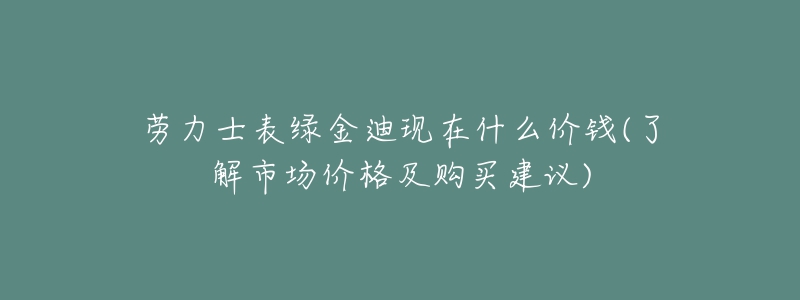 劳力士表绿金迪现在什么价钱(了解市场价格及购买建议)